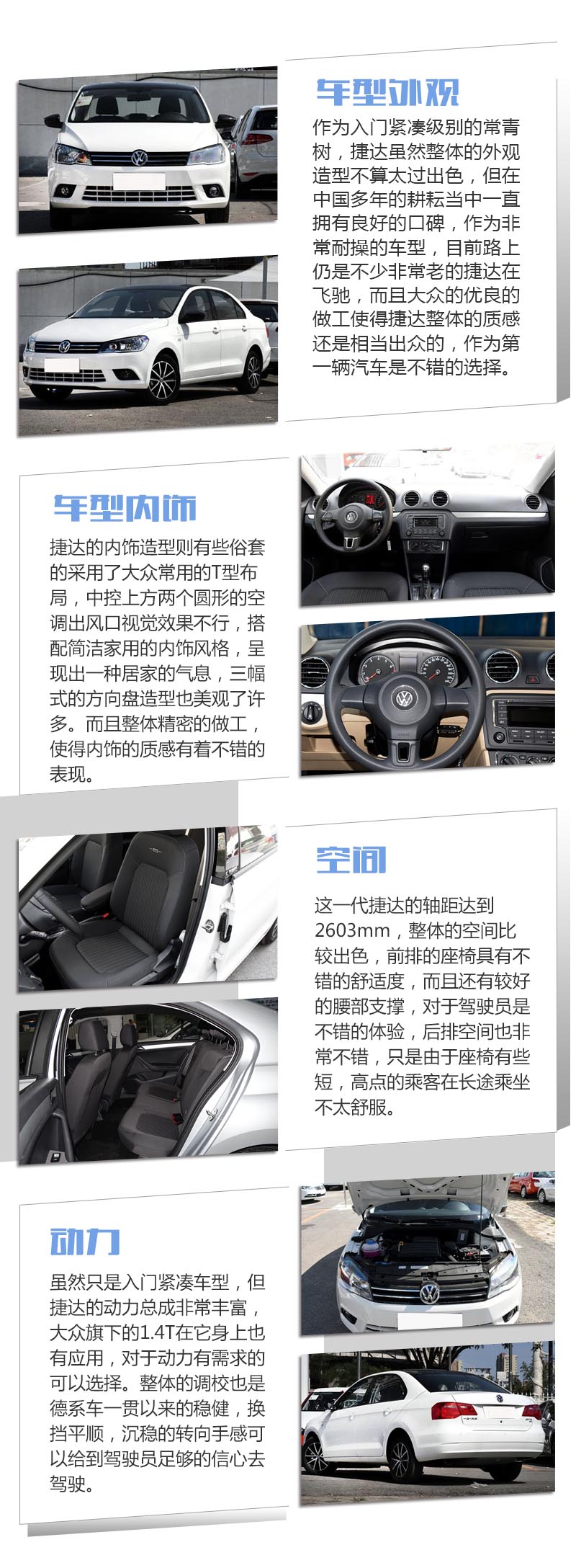 车型外观

作为入门紧凑级别的常青树，捷达虽然整体的外观造型不算太过出色，但在中国多年的耕耘当中一直拥有良好的口碑，作为非常耐操的车型，目前路上仍是不少非常老的捷达在飞驰，而且大众的优良的做工使得捷达整体的质感还是相当出众的，作为第一辆汽车是不错的选择。

车型内饰

捷达的内饰造型则有些俗套的采用了大众常用的T型布局，中控上方两个圆形的空调出风口视觉效果不行，搭配简洁家用的内饰风格，呈现出一种居家的气息，三幅式的方向盘造型也美观了许多。而且整体精密的做工，使得内饰的质感有着不错的表现。

空间

这一代捷达的轴距达到2603mm，整体的空间比较出色，前排的座椅具有不错的舒适度，而且还有较好的腰部支撑，对于驾驶员是不错的体验，后排空间也非常不错，只是由于座椅有些短，高点的乘客在长途乘坐不太舒服。

动力

虽然只是入门紧凑车型，但捷达的动力总成非常丰富，大众旗下的1.4T在它身上也有应用，对于动力有需求的可以选择。整体的调校也是德系车一贯以来的稳健，换挡平顺，沉稳的转向手感可以给到驾驶员足够的信心去驾驶。